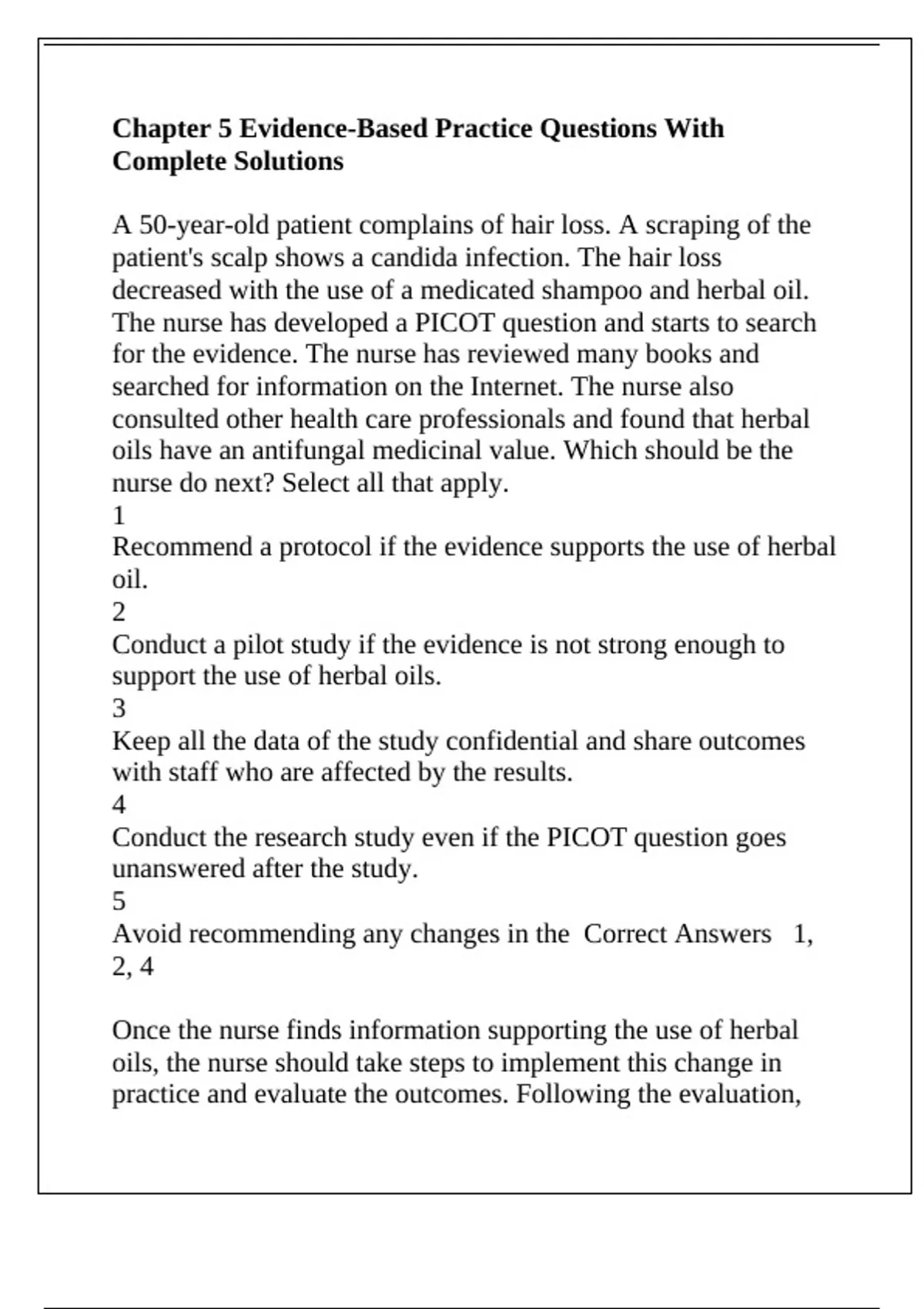 Chapter 5 Evidence-Based Practice Questions With Complete Solutions

A 50-year-old patient complains of hair loss. A scraping of the patient's scalp shows a candida infection. The hair loss decreased with the use of a medicated shampoo and herbal oil. The nurse has developed a PICOT question and starts to search for the evidence. The nurse has reviewed many books and searched for information on the Internet. The nurse also consulted other health care professionals and found that herbal oils have an antifungal medicinal value. Which should be the nurse do next? Select all that apply.
1
Recommend a protocol if the evidence supports the use of herbal oil.
2
Conduct a pilot study if the evidence is not strong enough to support the use of herbal oils.
3
Keep all the data of the study confidential and share outcomes with staff who are affected by the results.
4
Conduct the research study even if the PICOT question goes unanswered after the study.
5
Avoid recommending any changes in the Correct Answers 1, 2, 4

Once the nurse finds information supporting the use of herbal oils, the nurse should take steps to implement this change in practice and evaluate the outcomes. Following the evaluation,